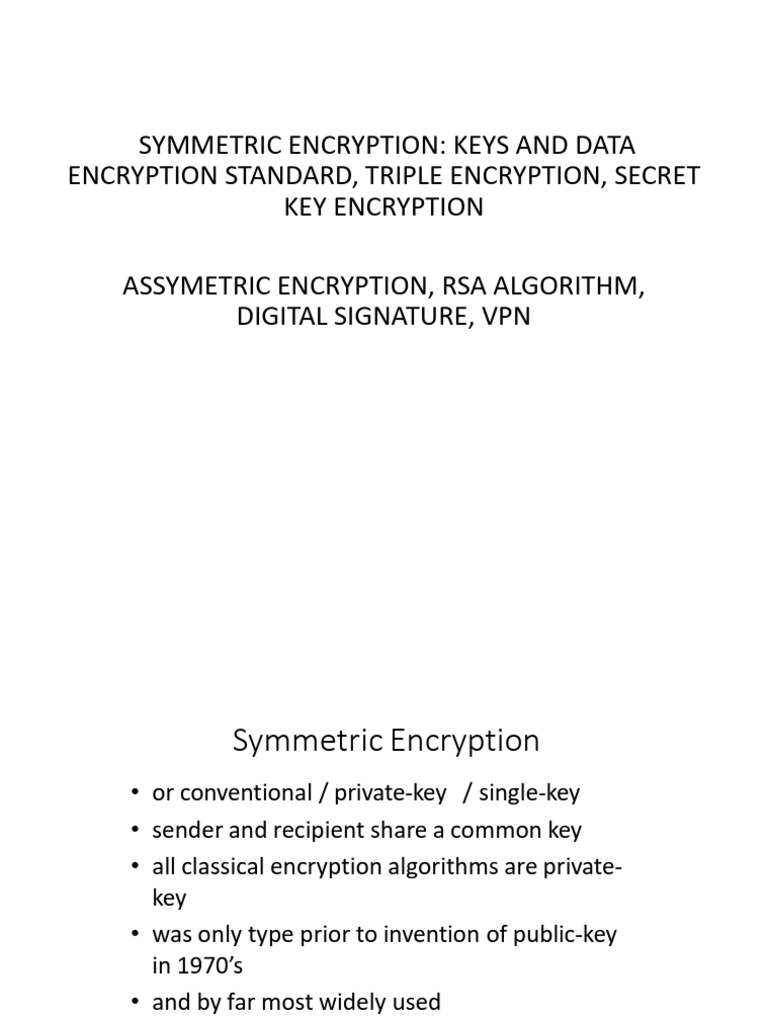 SYMMETRIC ENCRYPTION: KEYS AND DATA ENCRYPTION STANDARD, TRIPLE ENCRYPTION, SECRET KEY ENCRYPTION

ASSYMETRIC ENCRYPTION, RSA ALGORITHM, DIGITAL SIGNATURE, VPN

Symmetric Encryption

• or conventional / private-key / single-key
• sender and recipient share a common key
• all classical encryption algorithms are private-key
• was only type prior to invention of public-key in 1970's
• and by far most widely used